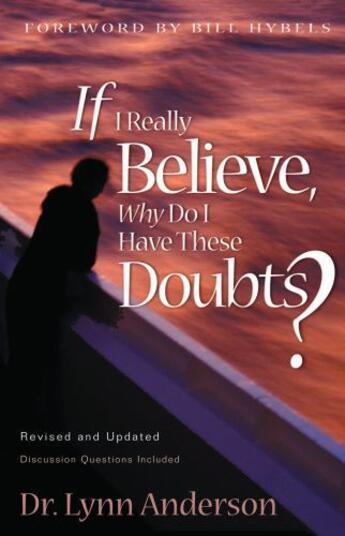 FOREWORD BY BILL HYBELS

If I Really Believe, Why Do I Have These Doubts?

Revised and Updated

Discussion Questions Included

Dr. Lynn Anderson